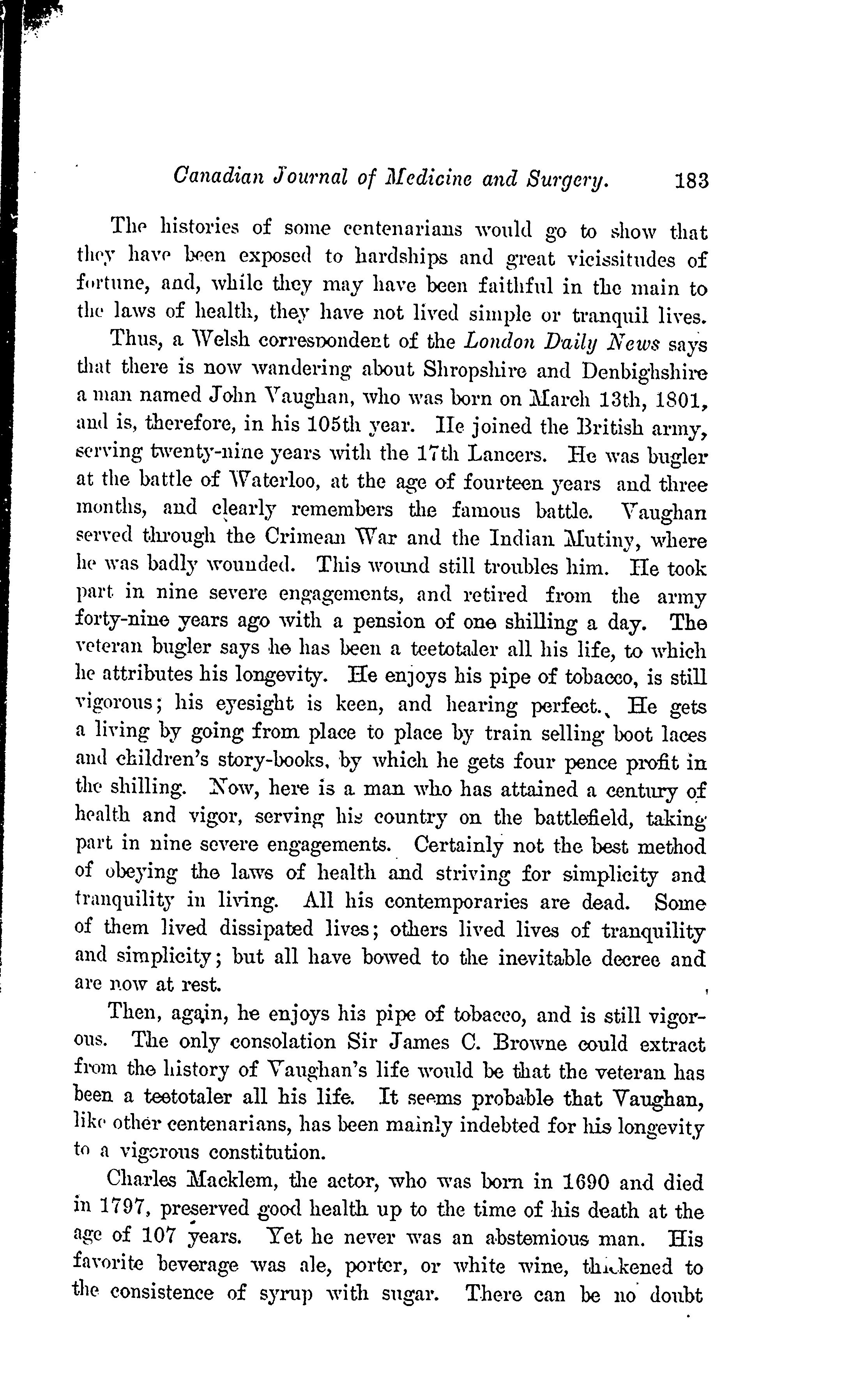 Canadian Journal of Medicine and Surgery. 183

The histories of some centenarians would go to show that they have been exposed to hardships and great vicissitudes of fortune, and, while they may have been faithful in the main to the laws of health, they have not lived simple or tranquil lives.

Thus, a Welsh correspondent of the London Daily News says that there is now wandering about Shropshire and Denbighshire a man named John Vaughan, who was born on March 13th, 1801, and is, therefore, in his 105th year. He joined the British army, serving twenty-nine years with the 17th Lancers. He was bugler at the battle of Waterloo, at the age of fourteen years and three months, and clearly remembers the famous battle. Vaughan served through the Crimean War and the Indian Mutiny, where he was badly wounded. This wound still troubles him. He took part in nine severe engagements, and retired from the army forty-nine years ago with a pension of one shilling a day. The veteran bugler says he has been a teetotaler all his life, to which he attributes his longevity. He enjoys his pipe of tobacco, is still vigorous; his eyesight is keen, and hearing perfect. He gets a living by going from place to place by train selling boot laces and children's story-books, by which he gets four pence profit in the shilling. Now, here is a man who has attained a century of health and vigor, serving his country on the battlefield, taking part in nine severe engagements. Certainly not the best method of obeying the laws of health and striving for simplicity and tranquility in living. All his contemporaries are dead. Some of them lived dissipated lives; others lived lives of tranquility and simplicity; but all have bowed to the inevitable decree and are now at rest.

Then, again, he enjoys his pipe of tobacco, and is still vigorous. The only consolation Sir James C. Browne could extract from the history of Vaughan's life would be that the veteran has been a teetotaler all his life. It seems probable that Vaughan, like other centenarians, has been mainly indebted for his longevity to a vigorous constitution.

Charles Macklem, the actor, who was born in 1690 and died in 1797, preserved good health up to the time of his death at the age of 107 years. Yet he never was an abstemious man. His favorite beverage was ale, porter, or white wine, thickened to the consistence of syrup with sugar. There can be no doubt